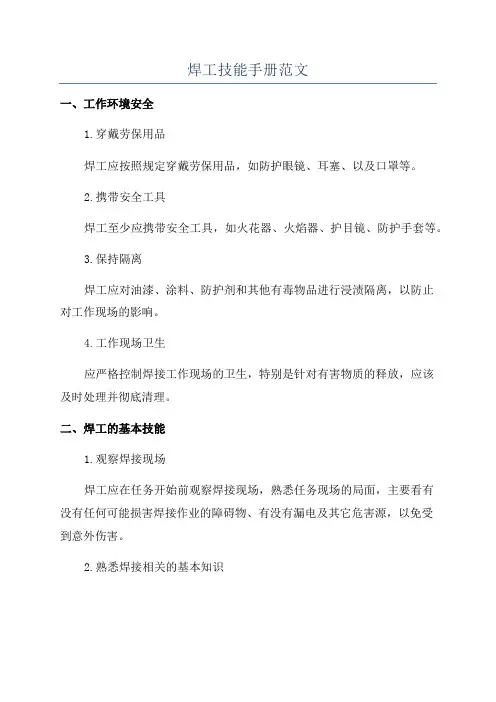 焊工技能手册范文

一、工作环境安全

1.穿戴劳保用品

焊工应按照规定穿戴劳保用品，如防护眼镜、耳塞、以及口罩等。

2.携带安全工具

焊工至少应携带安全工具，如火花器、火焰器、护目镜、防护手套等。

3.保持隔离

焊工应对油漆、涂料、防护剂和其他有毒物品进行浸渍隔离，以防止对工作现场的影响。

4.工作现场卫生

应严格控制焊接工作现场的卫生，特别是针对有害物质的释放，应该及时处理并彻底清理。

二、焊工的基本技能

1.观察焊接现场

焊工应在任务开始前观察焊接现场，熟悉任务现场的局面，主要看有没有任何可能损害焊接作业的障碍物、有没有漏电及其它危害源，以免受到意外伤害。

2.熟悉焊接相关的基本知识